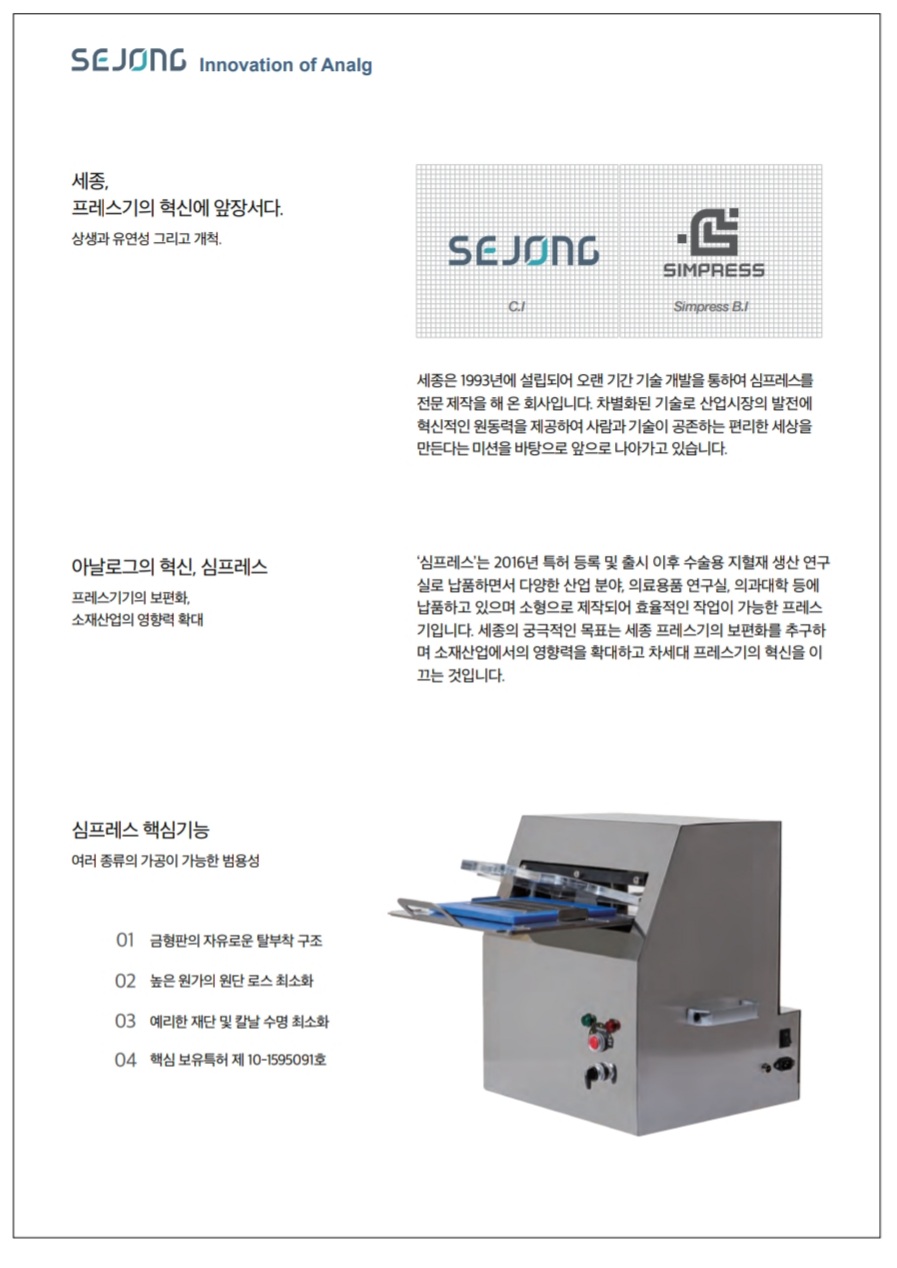 SEJONG Innovation of Analg

세종,
프레스기의 혁신에 앞장서다.
상생과 유연성 그리고 개척.

SEJONG
C.I

SIMPRESS
Simpress B.I

세종은 1993년에 설립되어 오랜 기간 기술 개발을 통하여 심프레스를 전문 제작을 해 온 회사입니다. 차별화된 기술로 산업시장의 발전에 혁신적인 원동력을 제공하여 사람과 기술이 공존하는 편리한 세상을 만든다는 미션을 바탕으로 앞으로 나아가고 있습니다.

아날로그의 혁신, 심프레스
프레스기기의 보편화,
소재산업의 영향력 확대

'심프레스'는 2016년 특허 등록 및 출시 이후 수술용 지혈재 생산 연구실로 납품하면서 다양한 산업 분야, 의료용품 연구실, 의과대학 등에 납품하고 있으며 소형으로 제작되어 효율적인 작업이 가능한 프레스기입니다. 세종의 궁극적인 목표는 세종 프레스기의 보편화를 추구하며 소재산업에서의 영향력을 확대하고 차세대 프레스기의 혁신을 이끄는 것입니다.

심프레스 핵심기능
여러 종류의 가공이 가능한 범용성

01 금형판의 자유로운 탈부착 구조
02 높은 원가의 원단 로스 최소화
03 예리한 재단 및 칼날 수명 최소화
04 핵심 보유특허 제 10-1595091호